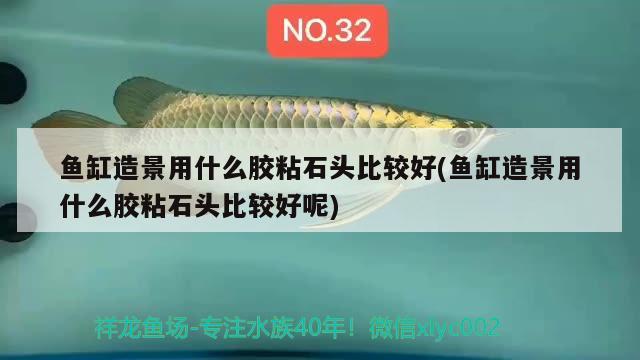 NO.32

鱼缸造景用什么胶粘石头比较好(鱼缸造景用什么胶粘石头比较好呢)

祥龙鱼场-专注水族40年！微信xlyc002